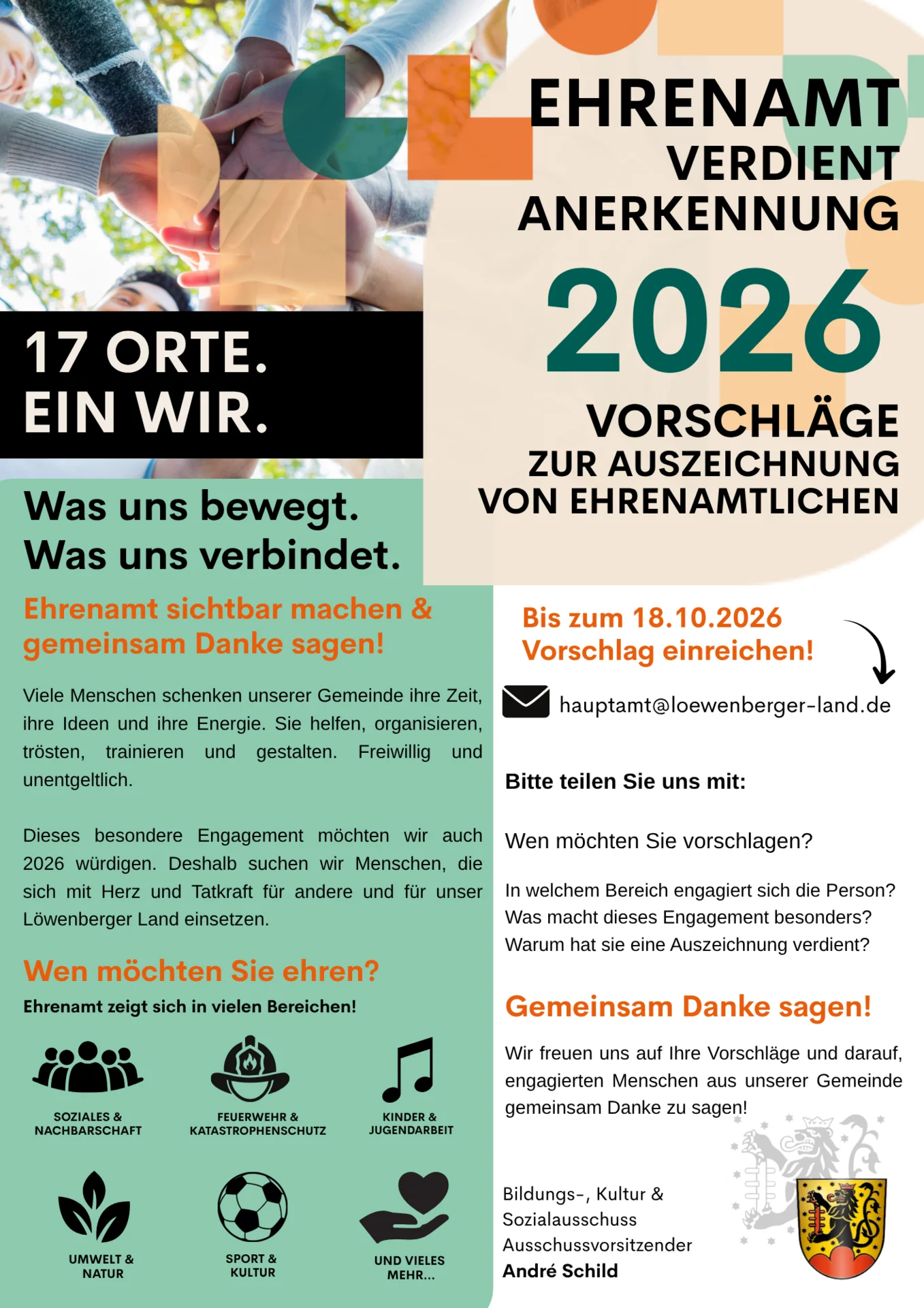 EHRENAMT
VERDIENT
ANERKENNUNG

2026

VORSCHLÄGE
ZUR AUSZEICHNUNG
VON EHRENAMTLICHEN

17 ORTE.
EIN WIR.

Was uns bewegt.
Was uns verbindet.

Ehrenamt sichtbar machen & gemeinsam Danke sagen!

Viele Menschen schenken unserer Gemeinde ihre Zeit, ihre Ideen und ihre Energie. Sie helfen, organisieren, trösten, trainieren und gestalten. Freiwillig und unentgeltlich.

Dieses besondere Engagement möchten wir auch 2026 würdigen. Deshalb suchen wir Menschen, die sich mit Herz und Tatkraft für andere und für unser Löwenberger Land einsetzen.

Wen möchten Sie ehren?

Ehrenamt zeigt sich in vielen Bereichen!

SOZIALES & NACHBARSCHAFT

FEUERWEHR & KATASTROPHENSCHUTZ

KINDER & JUGENDARBEIT

UMWELT & NATUR

SPORT & KULTUR

UND VIELES MEHR...

Bis zum 18.10.2026
Vorschlag einreichen!

hauptamt@loewenberger-land.de

Bitte teilen Sie uns mit:

Wen möchten Sie vorschlagen?

In welchem Bereich engagiert sich die Person?
Was macht dieses Engagement besonders?
Warum hat sie eine Auszeichnung verdient?

Gemeinsam Danke sagen!

Wir freuen uns auf Ihre Vorschläge und darauf, engagierten Menschen aus unserer Gemeinde gemeinsam Danke zu sagen!

Bildungs-, Kultur &
Sozialausschuss
Ausschussvorsitzender
André Schild